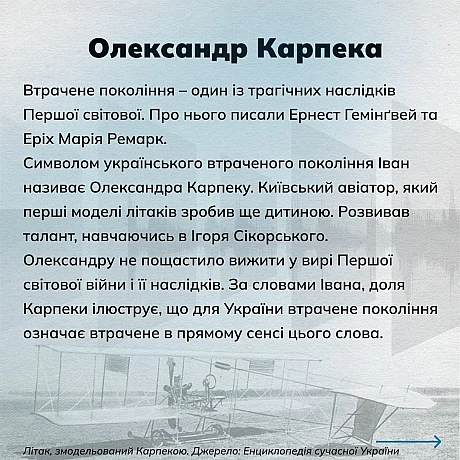 Олександр Карпека

Втрачене покоління – один із трагічних наслідків Першої світової. Про нього писали Ернест Гемінґвей та Еріх Марія Ремарк.
Символом українського втраченого покоління Іван називає Олександра Карпеку. Київський авіатор, який перші моделі літаків зробив ще дитиною. Розвивав талант, навчаючись в Ігоря Сікорського.
Олександру не пощастило вижити у вирі Першої світової війни і її наслідків. За словами Івана, доля Карпеки ілюструє, що для України втрачене покоління означає втрачене в прямому сенсі цього слова.

Літак, змодельований Карпекою. Джерело: Енциклопедія сучасної України